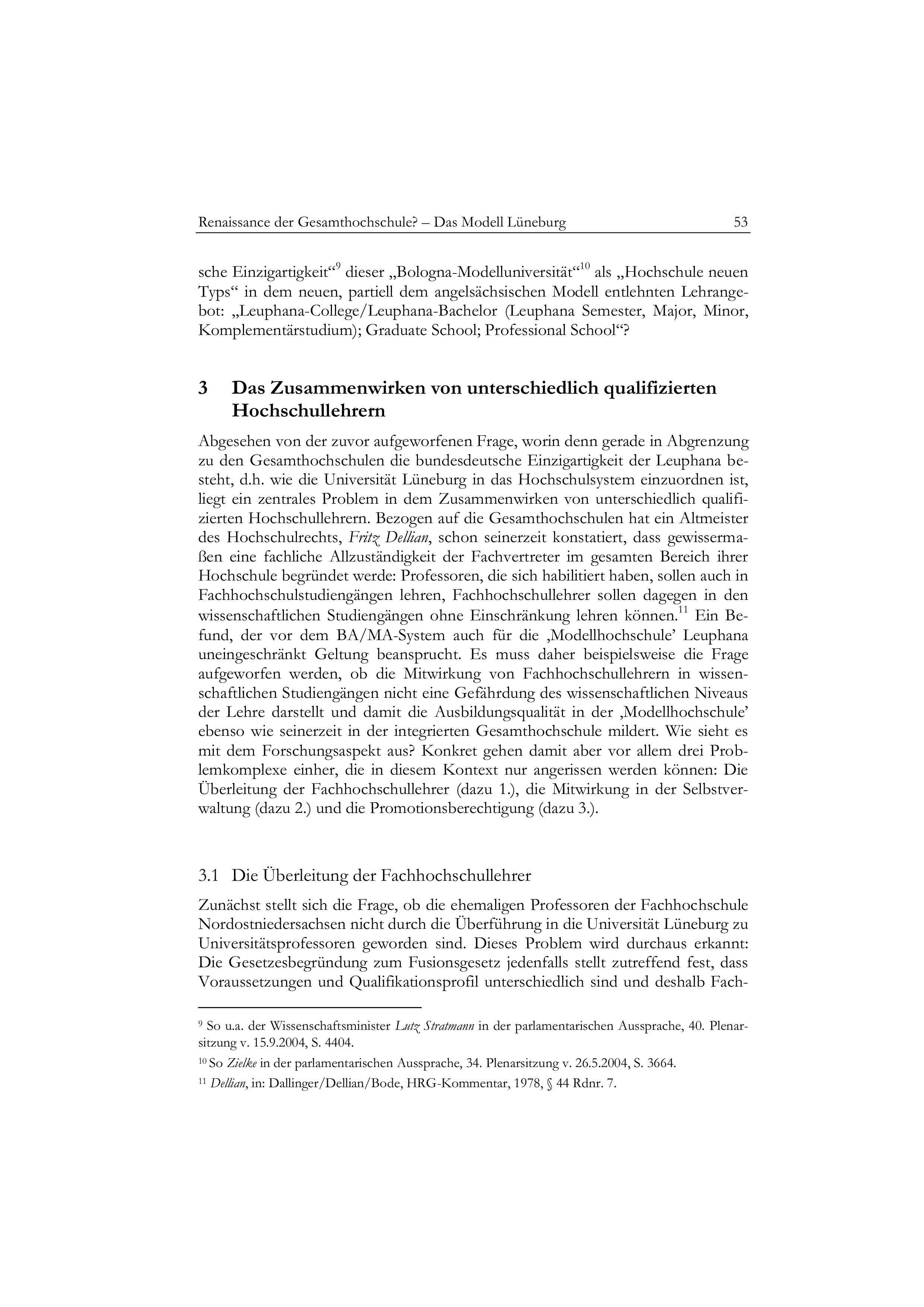 Renaissance der Gesamthochschule? – Das Modell Lüneburg 53

sche Einzigartigkeit“$^{9}$ dieser „Bologna-Modelluniversität“$^{10}$ als „Hochschule neuen Typs“ in dem neuen, partiell dem angelsächsischen Modell entlehnten Lehrangebot: „Leuphana-College/Leuphana-Bachelor (Leuphana Semester, Major, Minor, Komplementärstudium); Graduate School; Professional School“?

3 Das Zusammenwirken von unterschiedlich qualifizierten Hochschullehrern

Abgesehen von der zuvor aufgeworfenen Frage, worin denn gerade in Abgrenzung zu den Gesamthochschulen die bundesdeutsche Einzigartigkeit der Leuphana besteht, d.h. wie die Universität Lüneburg in das Hochschulsystem einzuordnen ist, liegt ein zentrales Problem in dem Zusammenwirken von unterschiedlich qualifizierten Hochschullehrern. Bezogen auf die Gesamthochschulen hat ein Altmeister des Hochschulrechts, Fritz Dellian, schon seinerzeit konstatiert, dass gewissermaßen eine fachliche Allzuständigkeit der Fachvertreter im gesamten Bereich ihrer Hochschule begründet werde: Professoren, die sich habilitiert haben, sollen auch in Fachhochschulstudiengängen lehren, Fachhochschullehrer sollen dagegen in den wissenschaftlichen Studiengängen ohne Einschränkung lehren können.$^{11}$ Ein Befund, der vor dem BA/MA-System auch für die ‚Modellhochschule’ Leuphana uneingeschränkt Geltung beansprucht. Es muss daher beispielsweise die Frage aufgeworfen werden, ob die Mitwirkung von Fachhochschullehrern in wissenschaftlichen Studiengängen nicht eine Gefährdung des wissenschaftlichen Niveaus der Lehre darstellt und damit die Ausbildungsqualität in der ‚Modellhochschule’ ebenso wie seinerzeit in der integrierten Gesamthochschule mildert. Wie sieht es mit dem Forschungsaspekt aus? Konkret gehen damit aber vor allem drei Problemkomplexe einher, die in diesem Kontext nur angerissen werden können: Die Überleitung der Fachhochschullehrer (dazu 1.), die Mitwirkung in der Selbstverwaltung (dazu 2.) und die Promotionsberechtigung (dazu 3.).

3.1 Die Überleitung der Fachhochschullehrer

Zunächst stellt sich die Frage, ob die ehemaligen Professoren der Fachhochschule Nordostniedersachsen nicht durch die Überführung in die Universität Lüneburg zu Universitätsprofessoren geworden sind. Dieses Problem wird durchaus erkannt: Die Gesetzesbegründung zum Fusionsgesetz jedenfalls stellt zutreffend fest, dass Voraussetzungen und Qualifikationsprofil unterschiedlich sind und deshalb Fach-

$^{9}$ So u.a. der Wissenschaftsminister Lutz Stratmann in der parlamentarischen Aussprache, 40. Plenarsitzung v. 15.9.2004, S. 4404.
$^{10}$ So Zielke in der parlamentarischen Aussprache, 34. Plenarsitzung v. 26.5.2004, S. 3664.
$^{11}$ Dellian, in: Dallinger/Dellian/Bode, HRG-Kommentar, 1978, § 44 Rdnr. 7.